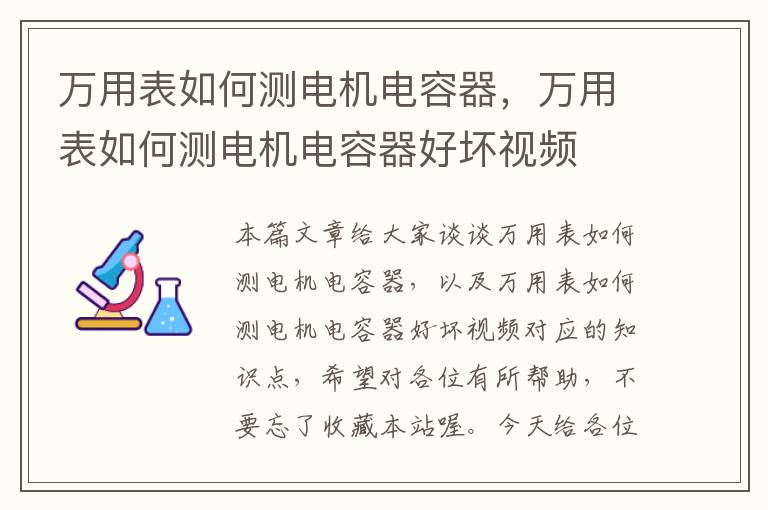 万用表如何测电机电容器，万用表如何测电机电容器好坏视频

本篇文章给大家谈谈万用表如何测电机电容器，以及万用表如何测电机电容器好坏视频对应的知识点，希望对各位有所帮助，不要忘了收藏本站喔。今天给各位